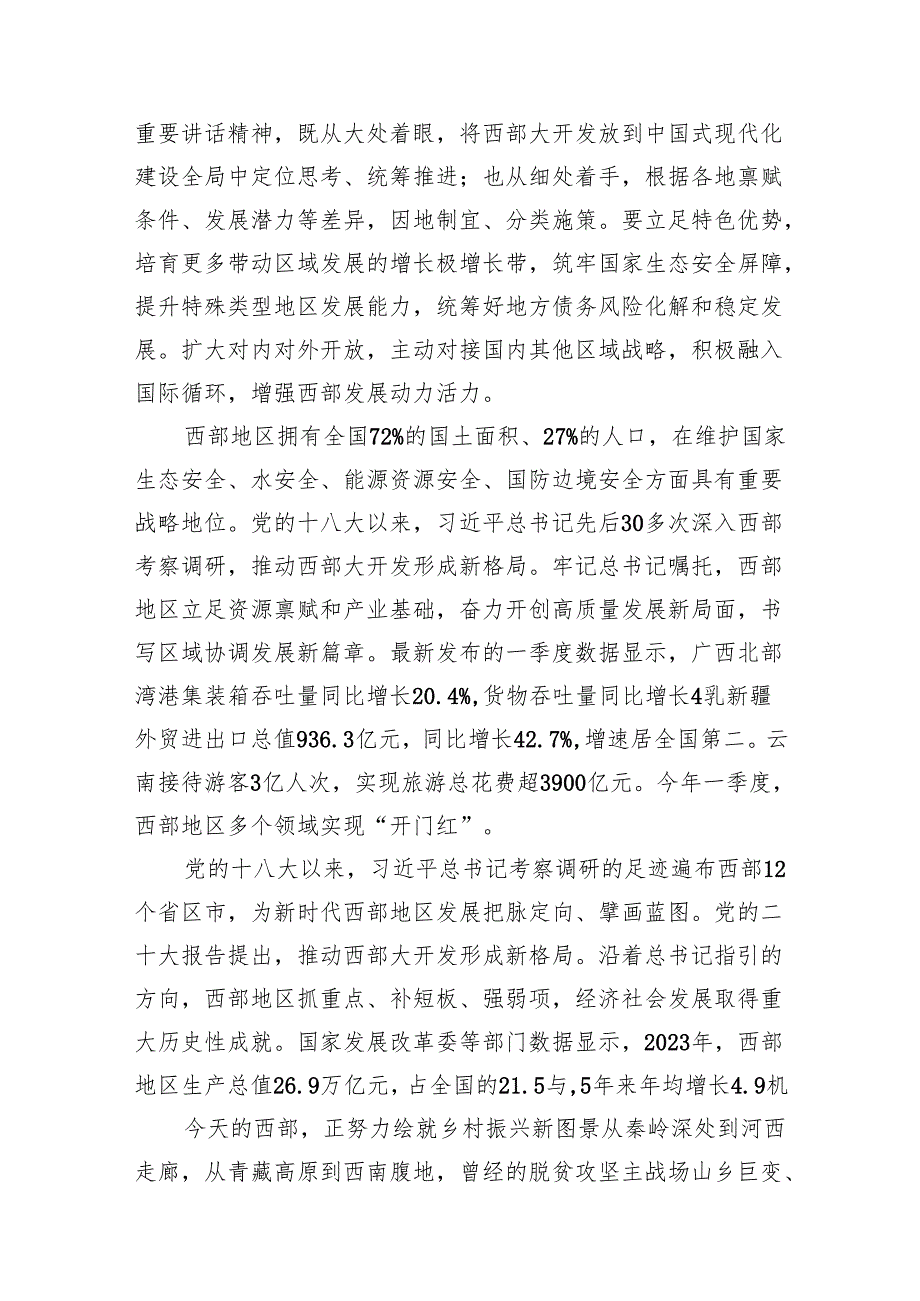 重要讲话精神，既从大处着眼，将西部大开发放到中国式现代化建设全局中定位思考、统筹推进；也从细处着手，根据各地禀赋条件、发展潜力等差异，因地制宜、分类施策。要立足特色优势，培育更多带动区域发展的增长极增长带，筑牢国家生态安全屏障，提升特殊类型地区发展能力，统筹好地方债务风险化解和稳定发展。扩大对内对外开放，主动对接国内其他区域战略，积极融入国际循环，增强西部发展动力活力。

西部地区拥有全国72%的国土面积、27%的人口，在维护国家生态安全、水安全、能源资源安全、国防边境安全方面具有重要战略地位。党的十八大以来，习近平总书记先后30多次深入西部考察调研，推动西部大开发形成新格局。牢记总书记嘱托，西部地区立足资源禀赋和产业基础，奋力开创高质量发展新局面，书写区域协调发展新篇章。最新发布的一季度数据显示，广西北部湾港集装箱吞吐量同比增长20.4%,货物吞吐量同比增长4乳新疆外贸进出口总值936.3亿元，同比增长42.7%,增速居全国第二。云南接待游客3亿人次，实现旅游总花费超3900亿元。今年一季度，西部地区多个领域实现“开门红”。

党的十八大以来，习近平总书记考察调研的足迹遍布西部12个省区市，为新时代西部地区发展把脉定向、擘画蓝图。党的二十大报告提出，推动西部大开发形成新格局。沿着总书记指引的方向，西部地区抓重点、补短板、强弱项，经济社会发展取得重大历史性成就。国家发展改革委等部门数据显示，2023年，西部地区生产总值26.9万亿元，占全国的21.5与,5年来年均增长4.9机

今天的西部，正努力绘就乡村振兴新图景从秦岭深处到河西走廊，从青藏高原到西南腹地，曾经的脱贫攻坚主战场山乡巨变、